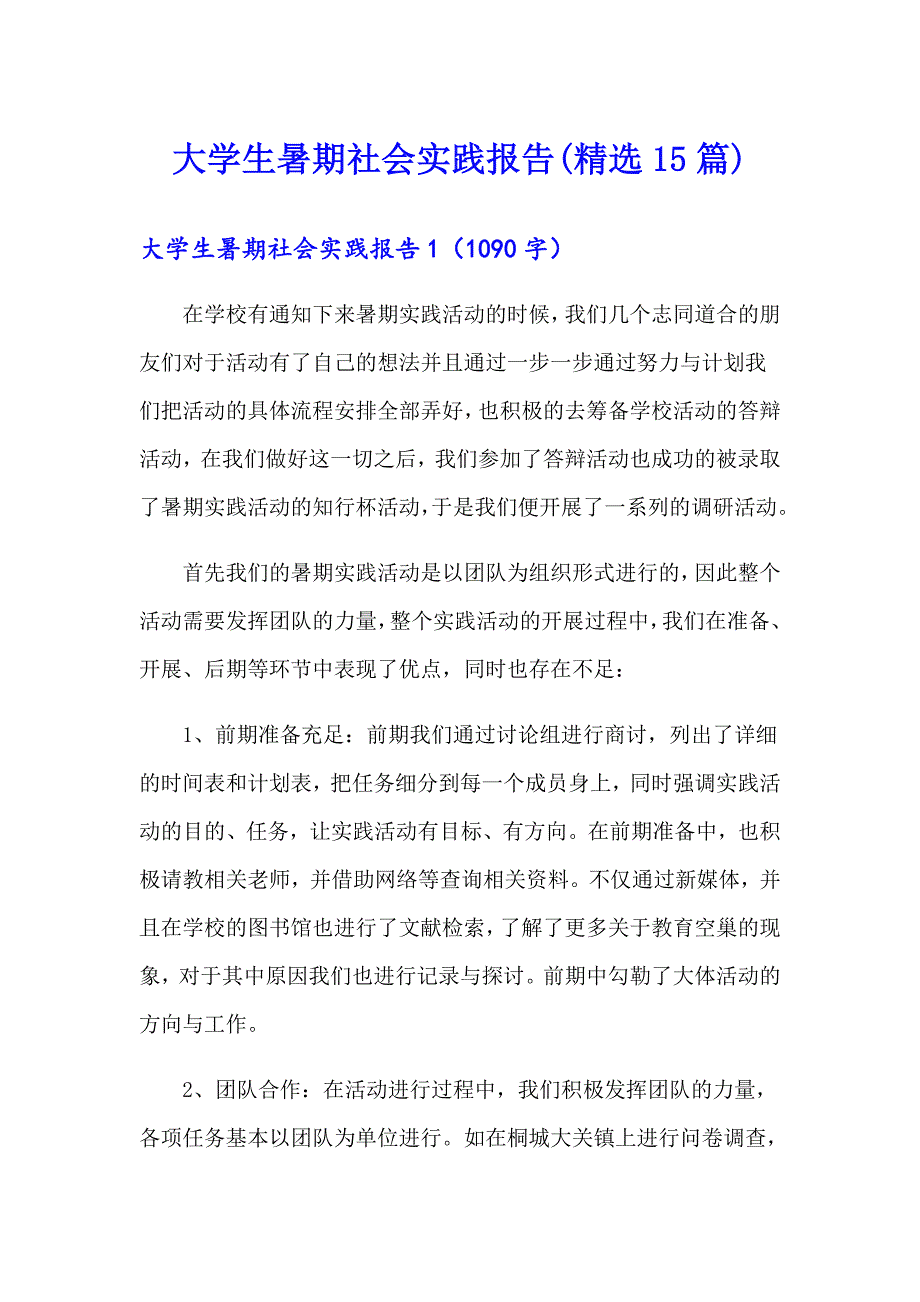 大学生暑期社会实践报告(精选15篇)

大学生暑期社会实践报告1（1090字）

在学校有通知下来暑期实践活动的时候，我们几个志同道合的朋友们对于活动有了自己的想法并且通过一步一步通过努力与计划我们把活动的具体流程安排全部弄好，也积极的去筹备学校活动的答辩活动，在我们做好这一切之后，我们参加了答辩活动也成功的被录取了暑期实践活动的知行杯活动，于是我们便开展了一系列的调研活动。

首先我们的暑期实践活动是以团队为组织形式进行的，因此整个活动需要发挥团队的力量，整个实践活动的开展过程中，我们在准备、开展、后期等环节中表现了优点，同时也存在不足：

1、前期准备充足：前期我们通过讨论组进行商讨，列出了详细的时间表和计划表，把任务细分到每一个成员身上，同时强调实践活动的目的、任务，让实践活动有目标、有方向。在前期准备中，也积极请教相关老师，并借助网络等查询相关资料。不仅通过新媒体，并且在学校的图书馆也进行了文献检索，了解了更多关于教育空巢的现象，对于其中原因我们也进行记录与探讨。前期中勾勒了大体活动的方向与工作。

2、团队合作：在活动进行过程中，我们积极发挥团队的力量，各项任务基本以团队为单位进行。如在桐城大关镇上进行问卷调查，